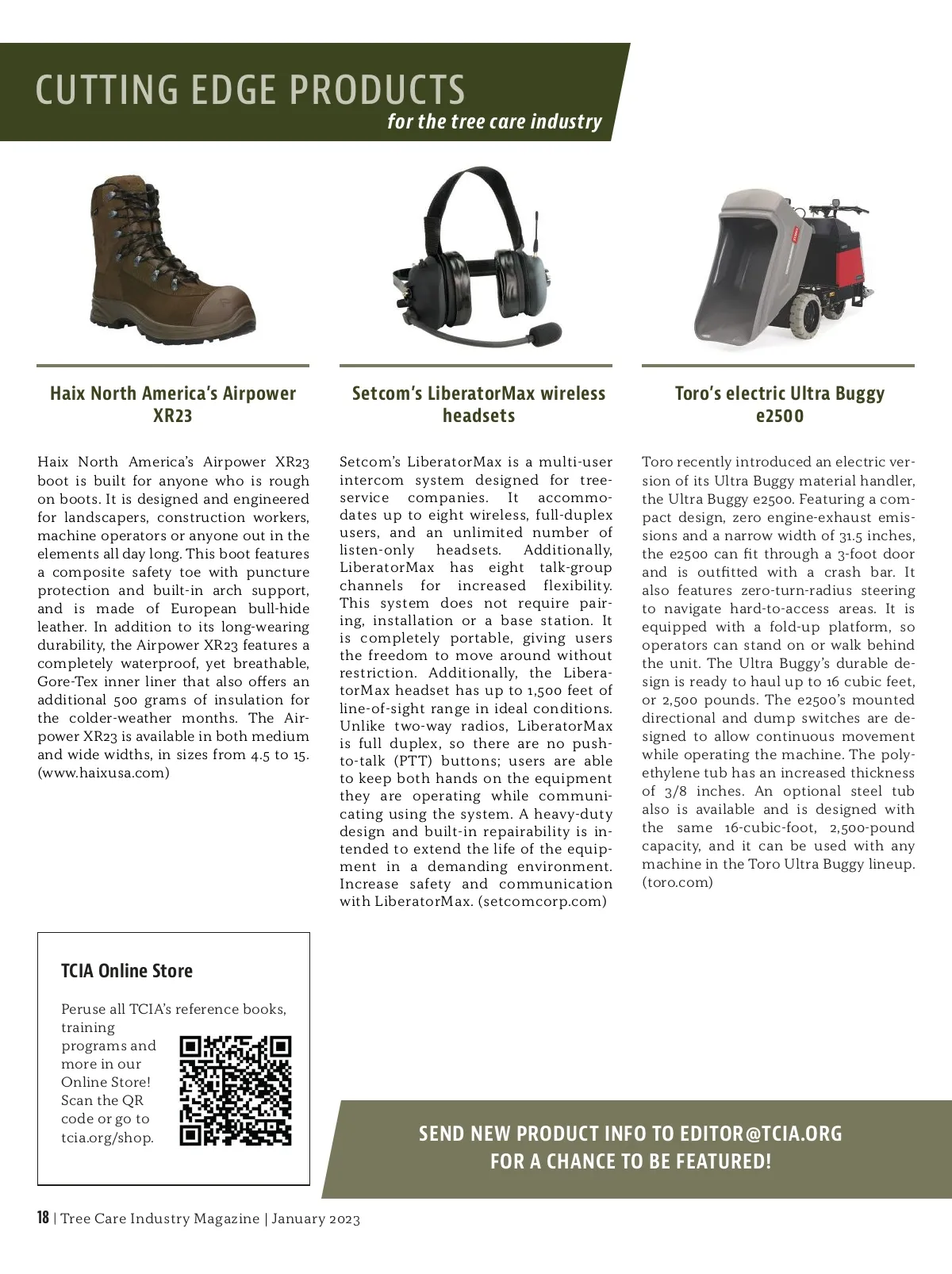 CUTTING EDGE PRODUCTS
for the tree care industry

Haix North America's Airpower XR23

Haix North America's Airpower XR23 boot is built for anyone who is rough on boots. It is designed and engineered for landscapers, construction workers, machine operators or anyone out in the elements all day long. This boot features a composite safety toe with puncture protection and built-in arch support, and is made of European bull-hide leather. In addition to its long-wearing durability, the Airpower XR23 features a completely waterproof, yet breathable, Gore-Tex inner liner that also offers an additional 500 grams of insulation for the colder-weather months. The Airpower XR23 is available in both medium and wide widths, in sizes from 4.5 to 15. (www.haixusa.com)

Setcom's LiberatorMax wireless headsets

Setcom's LiberatorMax is a multi-user intercom system designed for tree-service companies. It accommodates up to eight wireless, full-duplex users, and an unlimited number of listen-only headsets. Additionally, LiberatorMax has eight talk-group channels for increased flexibility. This system does not require pairing, installation or a base station. It is completely portable, giving users the freedom to move around without restriction. Additionally, the LiberatorMax headset has up to 1,500 feet of line-of-sight range in ideal conditions. Unlike two-way radios, LiberatorMax is full duplex, so there are no push-to-talk (PTT) buttons; users are able to keep both hands on the equipment they are operating while communicating using the system. A heavy-duty design and built-in repairability is intended to extend the life of the equipment in a demanding environment. Increase safety and communication with LiberatorMax. (setcomcorp.com)

Toro's electric Ultra Buggy e2500

Toro recently introduced an electric version of its Ultra Buggy material handler, the Ultra Buggy e2500. Featuring a compact design, zero engine-exhaust emissions and a narrow width of 31.5 inches, the e2500 can fit through a 3-foot door and is outfitted with a crash bar. It also features zero-turn-radius steering to navigate hard-to-access areas. It is equipped with a fold-up platform, so operators can stand on or walk behind the unit. The Ultra Buggy's durable design is ready to haul up to 16 cubic feet, or 2,500 pounds. The e2500's mounted directional and dump switches are designed to allow continuous movement while operating the machine. The polyethylene tub has an increased thickness of 3/8 inches. An optional steel tub also is available and is designed with the same 16-cubic-foot, 2,500-pound capacity, and it can be used with any machine in the Toro Ultra Buggy lineup. (toro.com)

TCIA Online Store

Peruse all TCIA's reference books, training programs and more in our Online Store! Scan the QR code or go to tcia.org/shop.

SEND NEW PRODUCT INFO TO EDITOR@TCIA.ORG FOR A CHANCE TO BE FEATURED!

18 | Tree Care Industry Magazine | January 2023